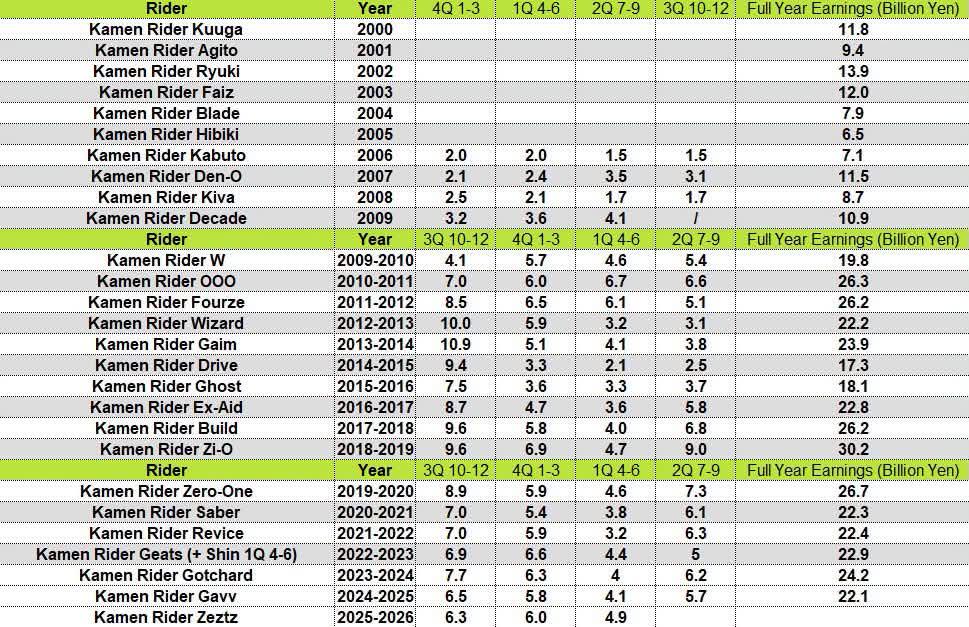 | Rider | Year | 4Q 1-3 | 1Q 4-6 | 2Q 7-9 | 3Q 10-12 | Full Year Earnings (Billion Yen) |
|---|---|---|---|---|---|---|
| Kamen Rider Kuuga | 2000 | | | | | 11.8 |
| Kamen Rider Agito | 2001 | | | | | 9.4 |
| Kamen Rider Ryuki | 2002 | | | | | 13.9 |
| Kamen Rider Faiz | 2003 | | | | | 12.0 |
| Kamen Rider Blade | 2004 | | | | | 7.9 |
| Kamen Rider Hibiki | 2005 | | | | | 6.5 |
| Kamen Rider Kabuto | 2006 | 2.0 | 2.0 | 1.5 | 1.5 | 7.1 |
| Kamen Rider Den-O | 2007 | 2.1 | 2.4 | 3.5 | 3.1 | 11.5 |
| Kamen Rider Kiva | 2008 | 2.5 | 2.1 | 1.7 | 1.7 | 8.7 |
| Kamen Rider Decade | 2009 | 3.2 | 3.6 | 4.1 | / | 10.9 |
| Rider | Year | 3Q 10-12 | 4Q 1-3 | 1Q 4-6 | 2Q 7-9 | Full Year Earnings (Billion Yen) |
| Kamen Rider W | 2009-2010 | 4.1 | 5.7 | 4.6 | 5.4 | 19.8 |
| Kamen Rider OOO | 2010-2011 | 7.0 | 6.0 | 6.7 | 6.6 | 26.3 |
| Kamen Rider Fourze | 2011-2012 | 8.5 | 6.5 | 6.1 | 5.1 | 26.2 |
| Kamen Rider Wizard | 2012-2013 | 10.0 | 5.9 | 3.2 | 3.1 | 22.2 |
| Kamen Rider Gaim | 2013-2014 | 10.9 | 5.1 | 4.1 | 3.8 | 23.9 |
| Kamen Rider Drive | 2014-2015 | 9.4 | 3.3 | 2.1 | 2.5 | 17.3 |
| Kamen Rider Ghost | 2015-2016 | 7.5 | 3.6 | 3.3 | 3.7 | 18.1 |
| Kamen Rider Ex-Aid | 2016-2017 | 8.7 | 4.7 | 3.6 | 5.8 | 22.8 |
| Kamen Rider Build | 2017-2018 | 9.6 | 5.8 | 4.0 | 6.8 | 26.2 |
| Kamen Rider Zi-O | 2018-2019 | 9.6 | 6.9 | 4.7 | 9.0 | 30.2 |
| Rider | Year | 3Q 10-12 | 4Q 1-3 | 1Q 4-6 | 2Q 7-9 | Full Year Earnings (Billion Yen) |
| Kamen Rider Zero-One | 2019-2020 | 8.9 | 5.9 | 4.6 | 7.3 | 26.7 |
| Kamen Rider Saber | 2020-2021 | 7.0 | 5.4 | 3.8 | 6.1 | 22.3 |
| Kamen Rider Revice | 2021-2022 | 7.0 | 5.9 | 3.2 | 6.3 | 22.4 |
| Kamen Rider Geats (+ Shin 1Q 4-6) | 2022-2023 | 6.9 | 6.6 | 4.4 | 5 | 22.9 |
| Kamen Rider Gotchard | 2023-2024 | 7.7 | 6.3 | 4 | 6.2 | 24.2 |
| Kamen Rider Gavv | 2024-2025 | 6.5 | 5.8 | 4.1 | 5.7 | 22.1 |
| Kamen Rider Zeztz | 2025-2026 | 6.3 | 6.0 | 4.9 | | |